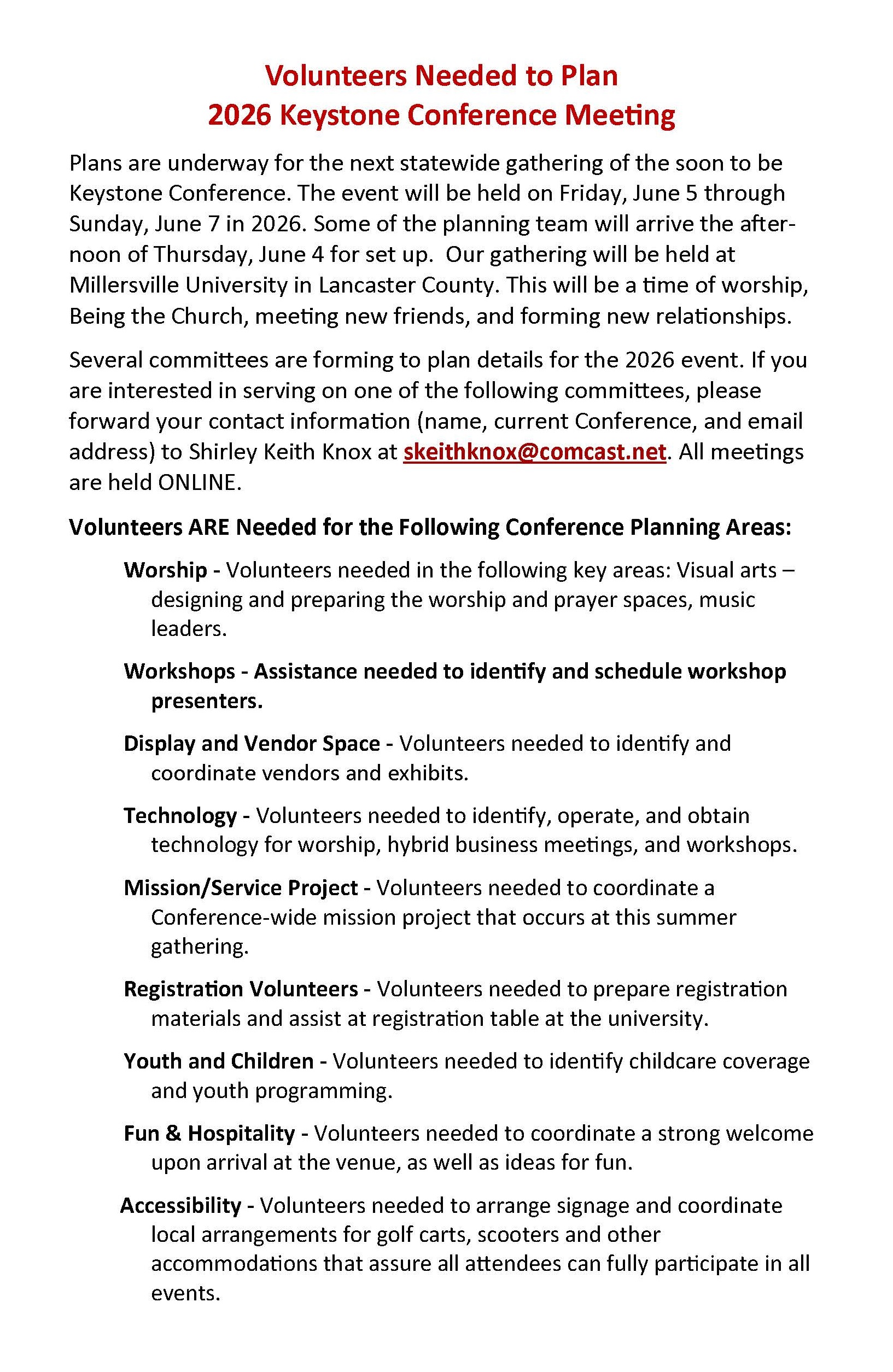 Volunteers Needed to Plan
2026 Keystone Conference Meeting

Plans are underway for the next statewide gathering of the soon to be Keystone Conference. The event will be held on Friday, June 5 through Sunday, June 7 in 2026. Some of the planning team will arrive the afternoon of Thursday, June 4 for set up. Our gathering will be held at Millersville University in Lancaster County. This will be a time of worship, Being the Church, meeting new friends, and forming new relationships.

Several committees are forming to plan details for the 2026 event. If you are interested in serving on one of the following committees, please forward your contact information (name, current Conference, and email address) to Shirley Keith Knox at skeithknox@comcast.net. All meetings are held ONLINE.

Volunteers ARE Needed for the Following Conference Planning Areas:

Worship - Volunteers needed in the following key areas: Visual arts – designing and preparing the worship and prayer spaces, music leaders.

Workshops - Assistance needed to identify and schedule workshop presenters.

Display and Vendor Space - Volunteers needed to identify and coordinate vendors and exhibits.

Technology - Volunteers needed to identify, operate, and obtain technology for worship, hybrid business meetings, and workshops.

Mission/Service Project - Volunteers needed to coordinate a Conference-wide mission project that occurs at this summer gathering.

Registration Volunteers - Volunteers needed to prepare registration materials and assist at registration table at the university.

Youth and Children - Volunteers needed to identify childcare coverage and youth programming.

Fun & Hospitality - Volunteers needed to coordinate a strong welcome upon arrival at the venue, as well as ideas for fun.

Accessibility - Volunteers needed to arrange signage and coordinate local arrangements for golf carts, scooters and other accommodations that assure all attendees can fully participate in all events.